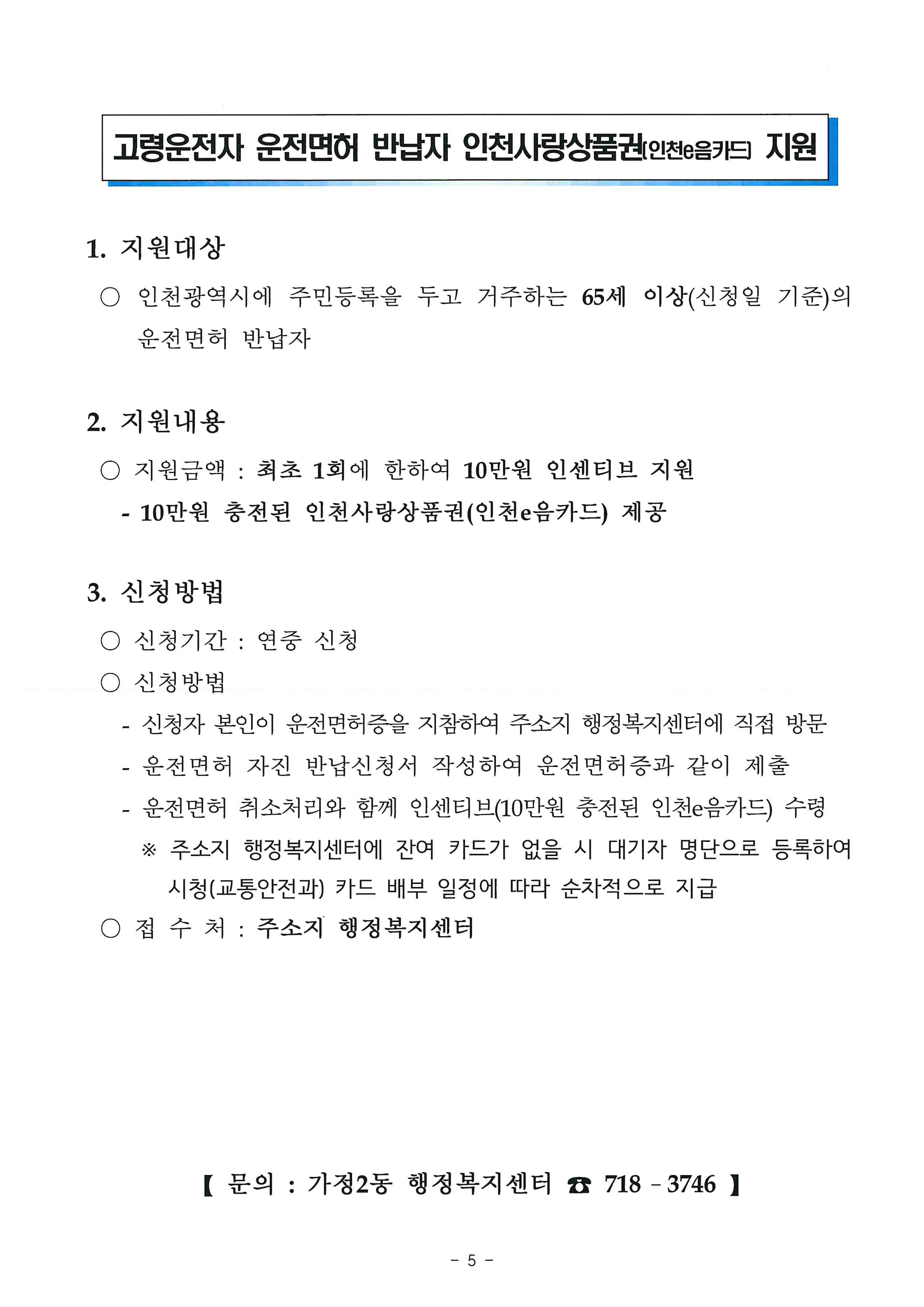 고령운전자 운전면허 반납자 인천사랑상품권(인천e음카드) 지원

1. 지원대상

○ 인천광역시에 주민등록을 두고 거주하는 65세 이상(신청일 기준)의 운전면허 반납자

2. 지원내용

○ 지원금액 : 최초 1회에 한하여 10만원 인센티브 지원

- 10만원 충전된 인천사랑상품권(인천e음카드) 제공

3. 신청방법

○ 신청기간 : 연중 신청

○ 신청방법

- 신청자 본인이 운전면허증을 지참하여 주소지 행정복지센터에 직접 방문

- 운전면허 자진 반납신청서 작성하여 운전면허증과 같이 제출

- 운전면허 취소처리와 함께 인센티브(10만원 충전된 인천e음카드) 수령

※ 주소지 행정복지센터에 잔여 카드가 없을 시 대기자 명단으로 등록하여 시청(교통안전과) 카드 배부 일정에 따라 순차적으로 지급

○ 접 수 처 : 주소지 행정복지센터

【 문의 : 가정2동 행정복지센터 ☎ 718 - 3746 】

- 5 -